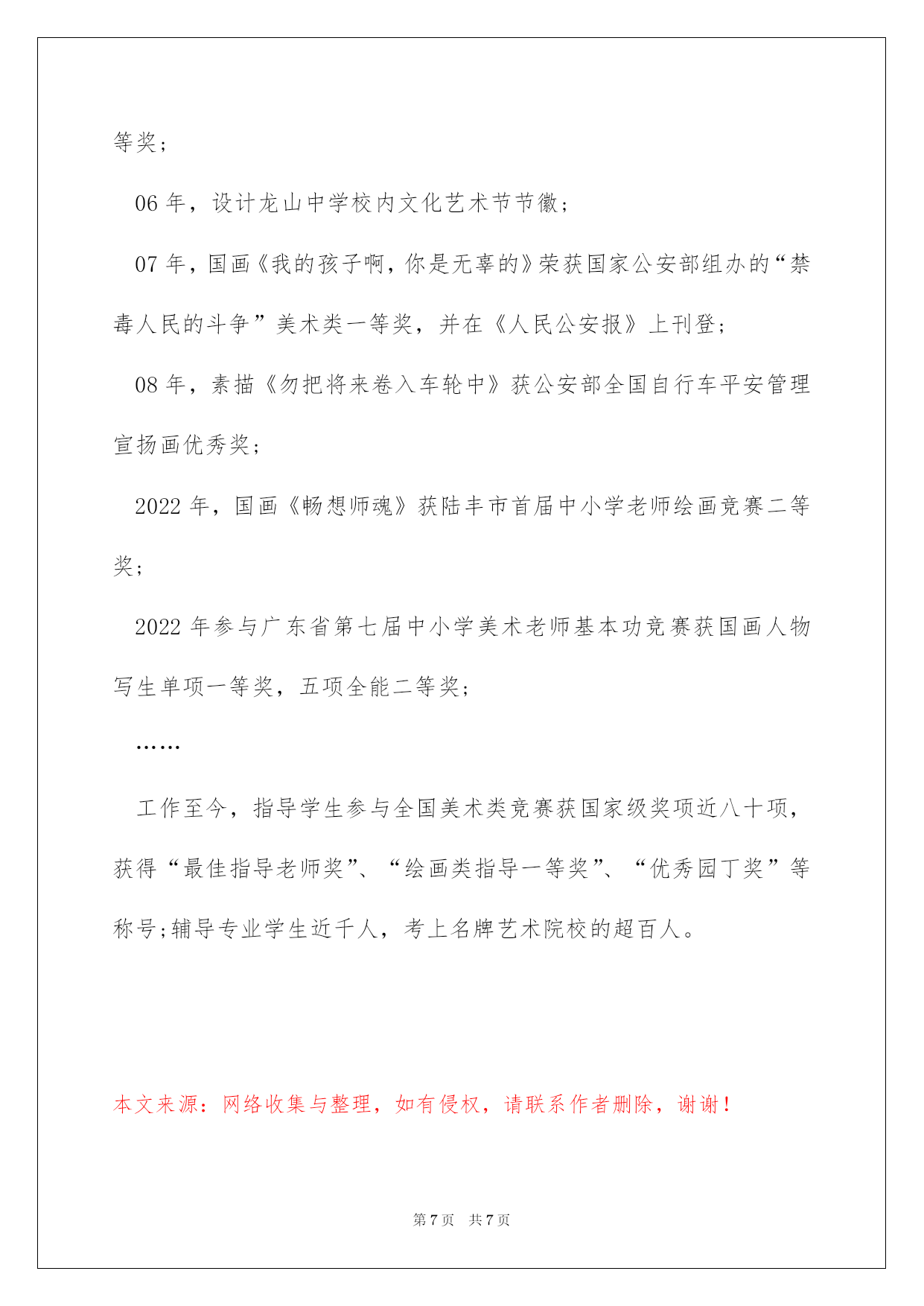 等奖；

06 年，设计龙山中学校内文化艺术节节徽；

07 年，国画《我的孩子啊，你是无辜的》荣获国家公安部组办的“禁毒人民的斗争”美术类一等奖，并在《人民公安报》上刊登；

08 年，素描《勿把将来卷入车轮中》获公安部全国自行车平安管理宣扬画优秀奖；

2022 年，国画《畅想师魂》获陆丰市首届中小学老师绘画竞赛二等奖；

2022 年参与广东省第七届中小学美术老师基本功竞赛获国画人物写生单项一等奖，五项全能二等奖；

……

工作至今，指导学生参与全国美术类竞赛获国家级奖项近八十项，获得“最佳指导老师奖”、“绘画类指导一等奖”、“优秀园丁奖”等称号;辅导专业学生近千人，考上名牌艺术院校的超百人。

本文来源：网络收集与整理，如有侵权，请联系作者删除，谢谢！

第 7 页 共 7 页